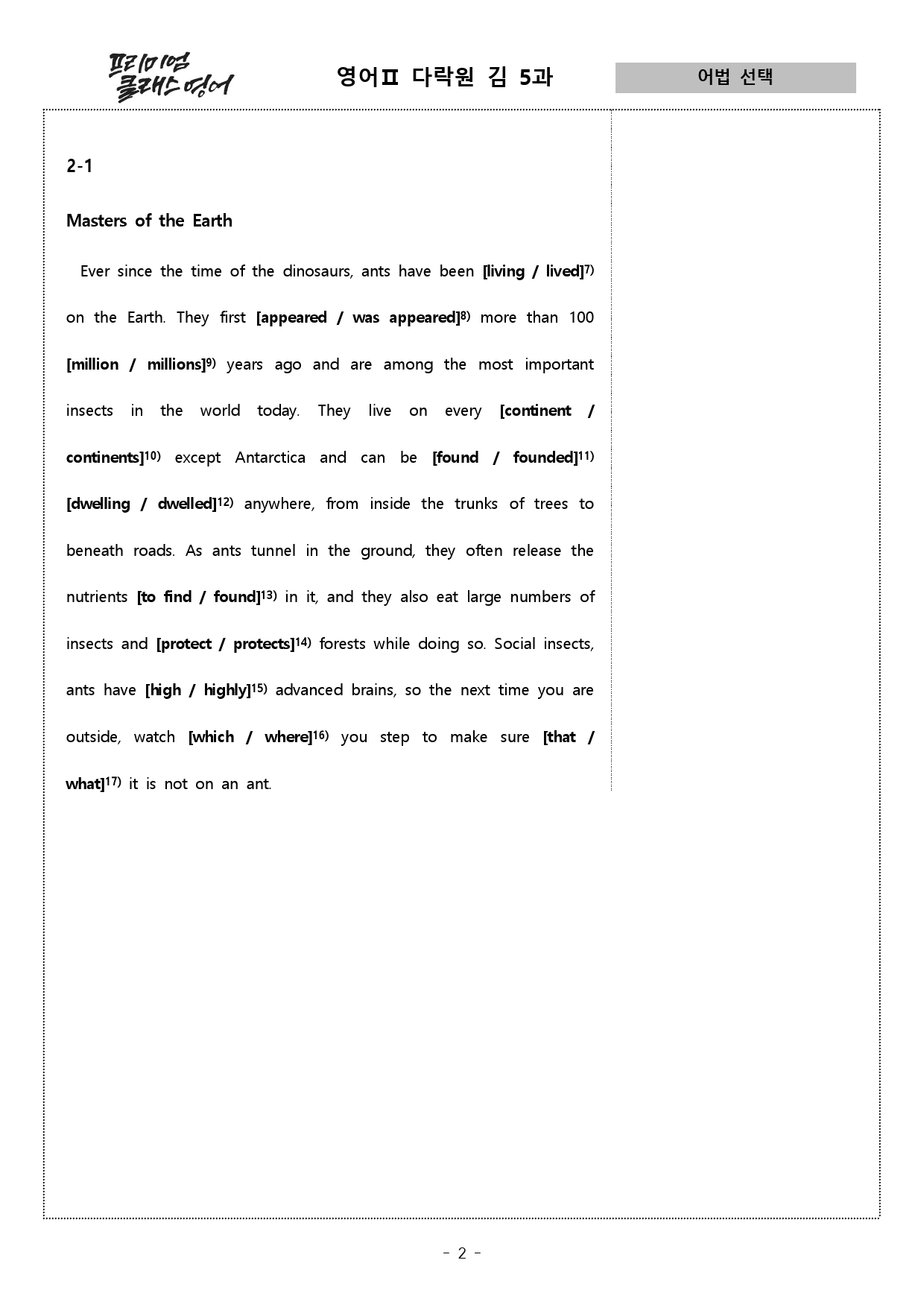 프리미엄 클래스 영어

영어Ⅱ 다락원 김 5과

어법 선택

2-1

Masters of the Earth

Ever since the time of the dinosaurs, ants have been [living / lived]$^{7)}$ on the Earth. They first [appeared / was appeared]$^{8)}$ more than 100 [million / millions]$^{9)}$ years ago and are among the most important insects in the world today. They live on every [continent / continents]$^{10)}$ except Antarctica and can be [found / founded]$^{11)}$ [dwelling / dwelled]$^{12)}$ anywhere, from inside the trunks of trees to beneath roads. As ants tunnel in the ground, they often release the nutrients [to find / found]$^{13)}$ in it, and they also eat large numbers of insects and [protect / protects]$^{14)}$ forests while doing so. Social insects, ants have [high / highly]$^{15)}$ advanced brains, so the next time you are outside, watch [which / where]$^{16)}$ you step to make sure [that / what]$^{17)}$ it is not on an ant.

- 2 -